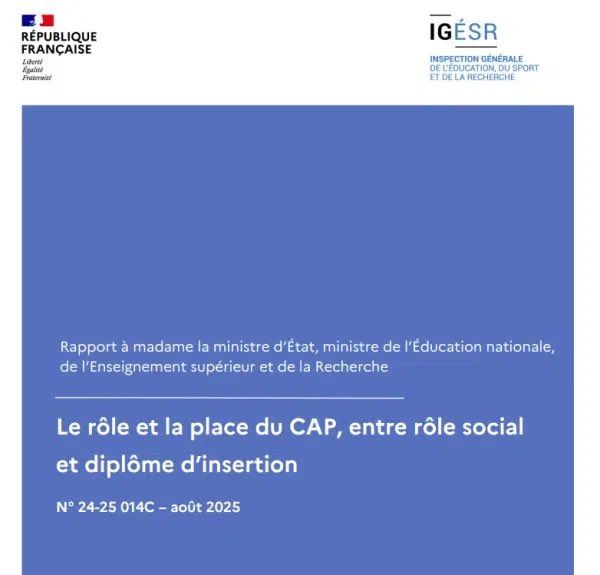 RÉPUBLIQUE
FRANÇAISE
Liberté
Égalité
Fraternité

IGÉSR
INSPECTION GÉNÉRALE
DE L'ÉDUCATION, DU SPORT
ET DE LA RECHERCHE

Rapport à madame la ministre d'État, ministre de l'Éducation nationale, de l'Enseignement supérieur et de la Recherche

Le rôle et la place du CAP, entre rôle social et diplôme d'insertion

N° 24-25 014C – août 2025